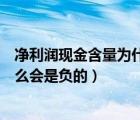 净利润现金含量为什么会是负的）